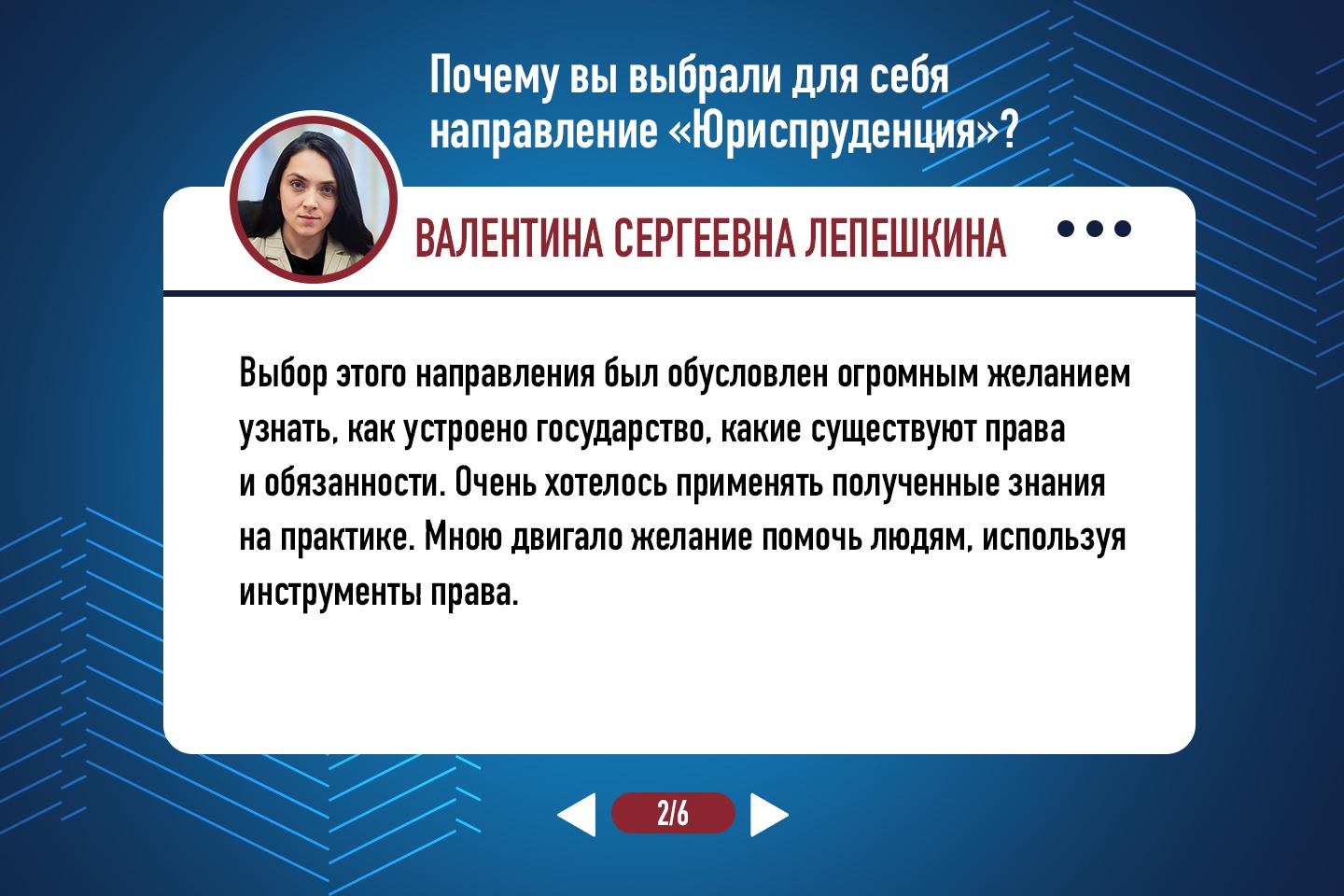 Почему вы выбрали для себя направление «Юриспруденция»?

ВАЛЕНТИНА СЕРГЕЕВНА ЛЕПЕШКИНА

Выбор этого направления был обусловлен огромным желанием узнать, как устроено государство, какие существуют права и обязанности. Очень хотелось применять полученные знания на практике. Мною двигало желание помочь людям, используя инструменты права.

2/6